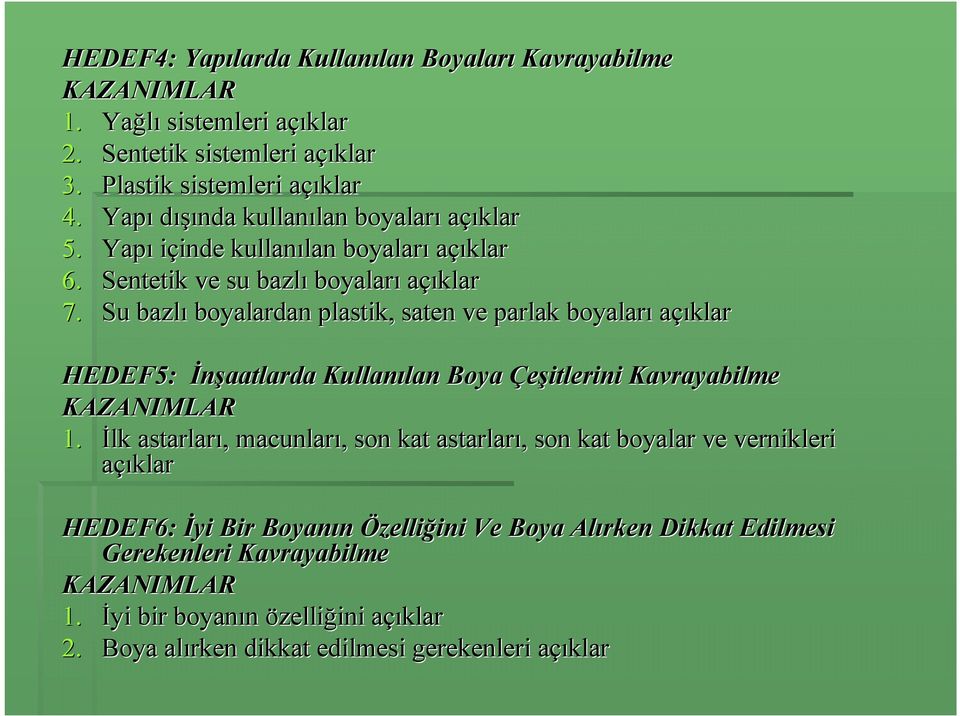 HEDEF4: Yapılarda Kullanılan Boyaları Kavrayabilme
KAZANIMLAR
1. Yağlı sistemleri açıklar
2. Sentetik sistemleri açıklar
3. Plastik sistemleri açıklar
4. Yapı dışında kullanılan boyaları açıklar
5. Yapı içinde kullanılan boyaları açıklar
6. Sentetik ve su bazlı boyaları açıklar
7. Su bazlı boyalardan plastik, saten ve parlak boyaları açıklar

HEDEF5: İnşaatlarda Kullanılan Boya Çeşitlerini Kavrayabilme
KAZANIMLAR
1. İlk astarları, macunları, son kat astarları, son kat boyalar ve vernikleri açıklar

HEDEF6: İyi Bir Boyanın Özelliğini Ve Boya Alırken Dikkat Edilmesi Gerekenleri Kavrayabilme
KAZANIMLAR
1. İyi bir boyanın özelliğini açıklar
2. Boya alırken dikkat edilmesi gerekenleri açıklar